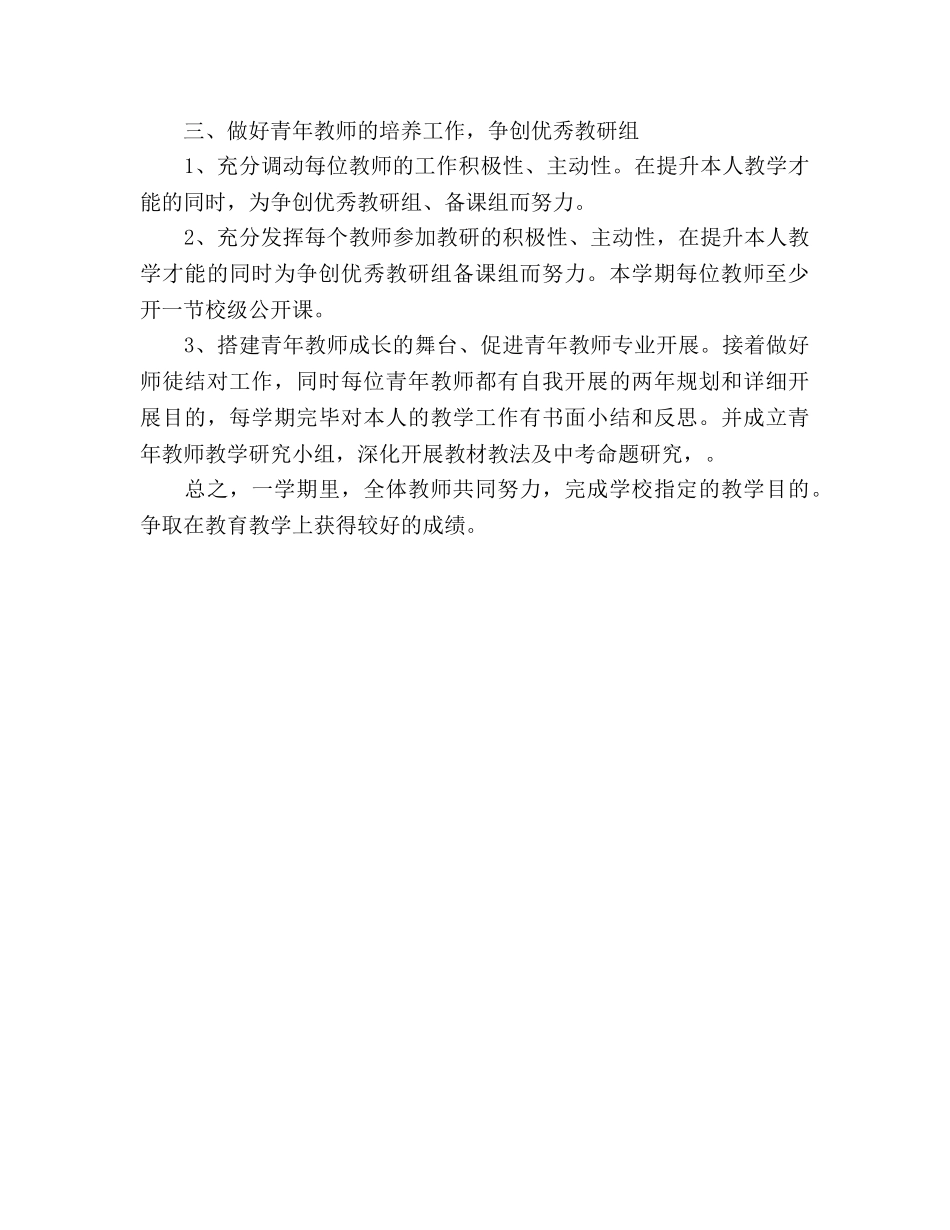 三、做好青年教师的培养工作，争创优秀教研组

1、充分调动每位教师的工作积极性、主动性。在提升本人教学才能的同时，为争创优秀教研组、备课组而努力。

2、充分发挥每个教师参加教研的积极性、主动性，在提升本人教学才能的同时为争创优秀教研组备课组而努力。本学期每位教师至少开一节校级公开课。

3、搭建青年教师成长的舞台、促进青年教师专业开展。接着做好师徒结对工作，同时每位青年教师都有自我开展的两年规划和详细开展目的，每学期完毕对本人的教学工作有书面小结和反思。并成立青年教师教学研究小组，深化开展教材教法及中考命题研究，。

总之，一学期里，全体教师共同努力，完成学校指定的教学目的。争取在教育教学上获得较好的成绩。